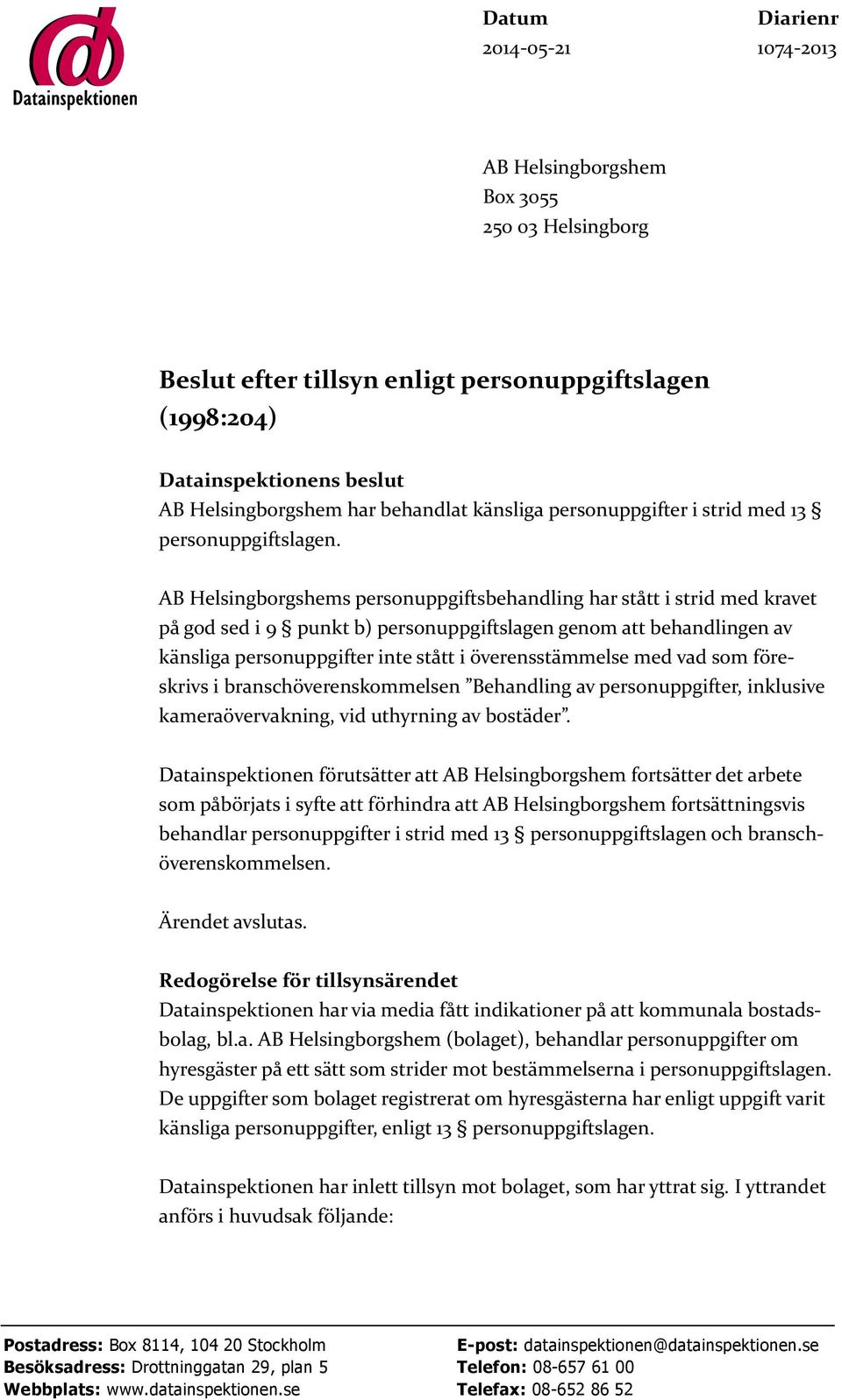 Datainspektionen

Datum
2014-05-21

Diarienr
1074-2013

AB Helsingborgshem
Box 3055
250 03 Helsingborg

Beslut efter tillsyn enligt personuppgiftslagen (1998:204)

Datainspektionens beslut
AB Helsingborgshem har behandlat känsliga personuppgifter i strid med 13 § personuppgiftslagen.

AB Helsingborgshems personuppgiftsbehandling har stått i strid med kravet på god sed i 9 § punkt b) personuppgiftslagen genom att behandlingen av känsliga personuppgifter inte stått i överensstämmelse med vad som föreskrivs i branschöverenskommelsen ”Behandling av personuppgifter, inklusive kameraövervakning, vid uthyrning av bostäder”.

Datainspektionen förutsätter att AB Helsingborgshem fortsätter det arbete som påbörjats i syfte att förhindra att AB Helsingborgshem fortsättningsvis behandlar personuppgifter i strid med 13 § personuppgiftslagen och branschöverenskommelsen.

Ärendet avslutas.

Redogörelse för tillsynsärendet
Datainspektionen har via media fått indikationer på att kommunala bostadsbolag, bl.a. AB Helsingborgshem (bolaget), behandlar personuppgifter om hyresgäster på ett sätt som strider mot bestämmelserna i personuppgiftslagen. De uppgifter som bolaget registrerat om hyresgästerna har enligt uppgift varit känsliga personuppgifter, enligt 13 § personuppgiftslagen.

Datainspektionen har inlett tillsyn mot bolaget, som har yttrat sig. I yttrandet anförs i huvudsak följande:

Postadress: Box 8114, 104 20 Stockholm
Besöksadress: Drottninggatan 29, plan 5
Webbplats: www.datainspektionen.se

E-post: datainspektionen@datainspektionen.se
Telefon: 08-657 61 00
Telefax: 08-652 86 52